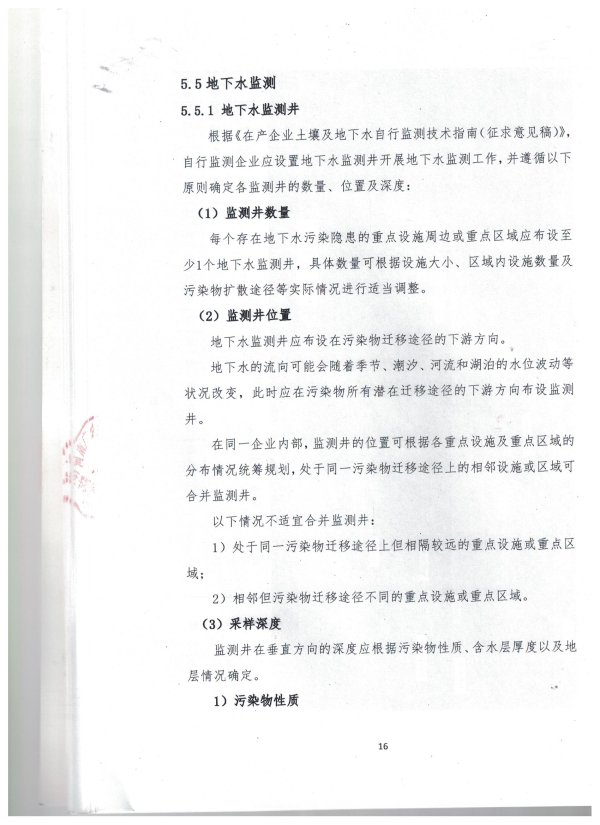 5.5 地下水监测

5.5.1 地下水监测井

根据《在产企业土壤及地下水自行监测技术指南（征求意见稿）》，自行监测企业应设置地下水监测井开展地下水监测工作，并遵循以下原则确定各监测井的数量、位置及深度：

（1）监测井数量

每个存在地下水污染隐患的重点设施周边或重点区域应布设至少1个地下水监测井，具体数量可根据设施大小、区域内设施数量及污染物扩散途径等实际情况进行适当调整。

（2）监测井位置

地下水监测井应布设在污染物迁移途径的下游方向。

地下水的流向可能会随着季节、潮汐、河流和湖泊的水位波动等状况改变，此时应在污染物所有潜在迁移途径的下游方向布设监测井。

在同一企业内部，监测井的位置可根据各重点设施及重点区域的分布情况统筹规划，处于同一污染物迁移途径上的相邻设施或区域可合并监测井。

以下情况不适宜合并监测井：

1）处于同一污染物迁移途径上但相隔较远的重点设施或重点区域；

2）相邻但污染物迁移途径不同的重点设施或重点区域。

（3）采样深度

监测井在垂直方向的深度应根据污染物性质、含水层厚度以及地层情况确定。

1）污染物性质

16